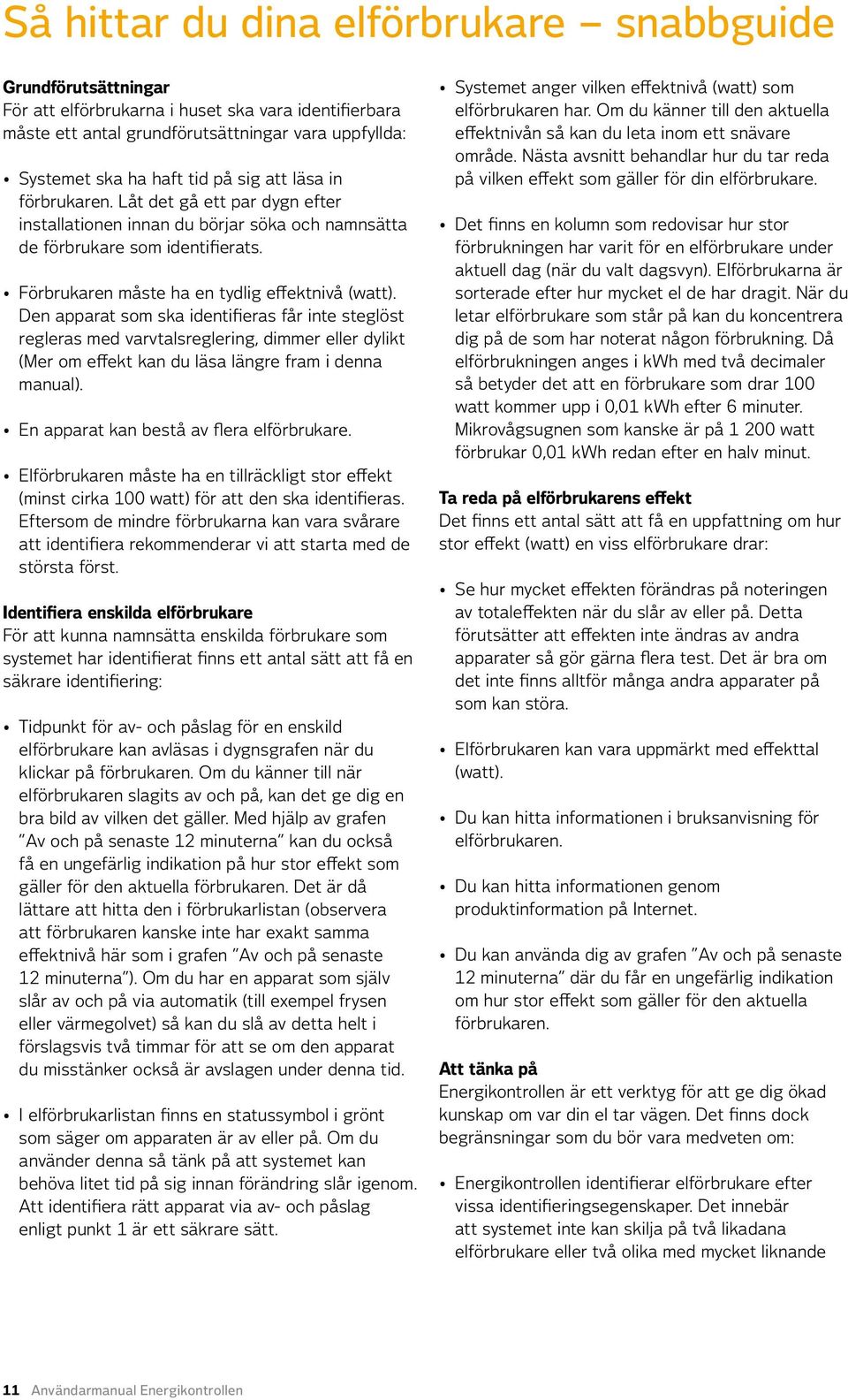 Så hittar du dina elförbrukare – snabbguide

Grundförutsättningar
För att elförbrukarna i huset ska vara identifierbara måste ett antal grundförutsättningar vara uppfyllda:

• Systemet ska ha haft tid på sig att läsa in förbrukaren. Låt det gå ett par dygn efter installationen innan du börjar söka och namnsätta de förbrukare som identifierats.

• Förbrukaren måste ha en tydlig effektnivå (watt). Den apparat som ska identifieras får inte steglöst regleras med varvtalsreglering, dimmer eller dylikt (Mer om effekt kan du läsa längre fram i denna manual).

• En apparat kan bestå av flera elförbrukare.

• Elförbrukaren måste ha en tillräckligt stor effekt (minst cirka 100 watt) för att den ska identifieras. Eftersom de mindre förbrukarna kan vara svårare att identifiera rekommenderar vi att starta med de största först.

Identifiera enskilda elförbrukare
För att kunna namnsätta enskilda förbrukare som systemet har identifierat finns ett antal sätt att få en säkrare identifiering:

• Tidpunkt för av- och påslag för en enskild elförbrukare kan avläsas i dygnsgrafen när du klickar på förbrukaren. Om du känner till när elförbrukaren slagits av och på, kan det ge dig en bra bild av vilken det gäller. Med hjälp av grafen ”Av och på senaste 12 minuterna” kan du också få en ungefärlig indikation på hur stor effekt som gäller för den aktuella förbrukaren. Det är då lättare att hitta den i förbrukarlistan (observera att förbrukaren kanske inte har exakt samma effektnivå här som i grafen ”Av och på senaste 12 minuterna”). Om du har en apparat som själv slår av och på via automatik (till exempel frysen eller värmegolvet) så kan du slå av detta helt i förslagsvis två timmar för att se om den apparat du misstänker också är avslagen under denna tid.

• I elförbrukarlistan finns en statussymbol i grönt som säger om apparaten är av eller på. Om du använder denna så tänk på att systemet kan behöva litet tid på sig innan förändring slår igenom. Att identifiera rätt apparat via av- och påslag enligt punkt 1 är ett säkrare sätt.

• Systemet anger vilken effektnivå (watt) som elförbrukaren har. Om du känner till den aktuella effektnivån så kan du leta inom ett snävare område. Nästa avsnitt behandlar hur du tar reda på vilken effekt som gäller för din elförbrukare.

• Det finns en kolumn som redovisar hur stor förbrukningen har varit för en elförbrukare under aktuell dag (när du valt dagsvyn). Elförbrukarna är sorterade efter hur mycket el de har dragit. När du letar elförbrukare som står på kan du koncentrera dig på de som har noterat någon förbrukning. Då elförbrukningen anges i kWh med två decimaler så betyder det att en förbrukare som drar 100 watt kommer upp i 0,01 kWh efter 6 minuter. Mikrovågsugnen som kanske är på 1 200 watt förbrukar 0,01 kWh redan efter en halv minut.

Ta reda på elförbrukarens effekt
Det finns ett antal sätt att få en uppfattning om hur stor effekt (watt) en viss elförbrukare drar:

• Se hur mycket effekten förändras på noteringen av totaleffekten när du slår av eller på. Detta förutsätter att effekten inte ändras av andra apparater så gör gärna flera test. Det är bra om det inte finns alltför många andra apparater på som kan störa.

• Elförbrukaren kan vara uppmärkt med effekttal (watt).

• Du kan hitta informationen i bruksanvisning för elförbrukaren.

• Du kan hitta informationen genom produktinformation på Internet.

• Du kan använda dig av grafen ”Av och på senaste 12 minuterna” där du får en ungefärlig indikation om hur stor effekt som gäller för den aktuella förbrukaren.

Att tänka på
Energikontrollen är ett verktyg för att ge dig ökad kunskap om var din el tar vägen. Det finns dock begränsningar som du bör vara medveten om:

• Energikontrollen identifierar elförbrukare efter vissa identifieringsegenskaper. Det innebär att systemet inte kan skilja på två likadana elförbrukare eller två olika med mycket liknande

11 Användarmanual Energikontrollen